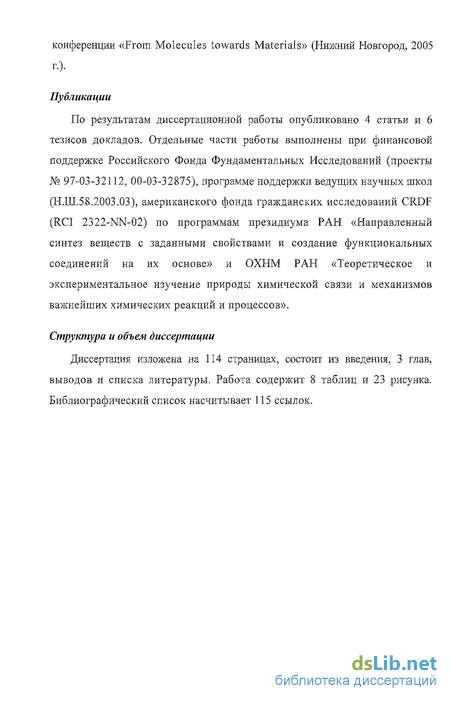 конференции «From Molecules towards Materials» (Нижний Новгород, 2005 г.).

Публикации

По результатам диссертационной работы опубликовано 4 статьи и 6 тезисов докладов. Отдельные части работы выполнены при финансовой поддержке Российского Фонда Фундаментальных Исследований (проекты № 97-03-32112, 00-03-32875), программе поддержки ведущих научных школ (Н.Ш.58.2003.03), американского фонда гражданских исследований CRDF (RCI 2322-NN-02) по программам президиума РАН «Направленный синтез веществ с заданными свойствами и создание функциональных соединений на их основе» и ОХНМ РАН «Теоретическое и экспериментальное изучение природы химической связи и механизмов важнейших химических реакций и процессов».

Структура и объем диссертации

Диссертация изложена на 114 страницах, состоит из введения, 3 глав, выводов и списка литературы. Работа содержит 8 таблиц и 23 рисунка. Библиографический список насчитывает 115 ссылок.

dsLib.net
библиотека диссертаций